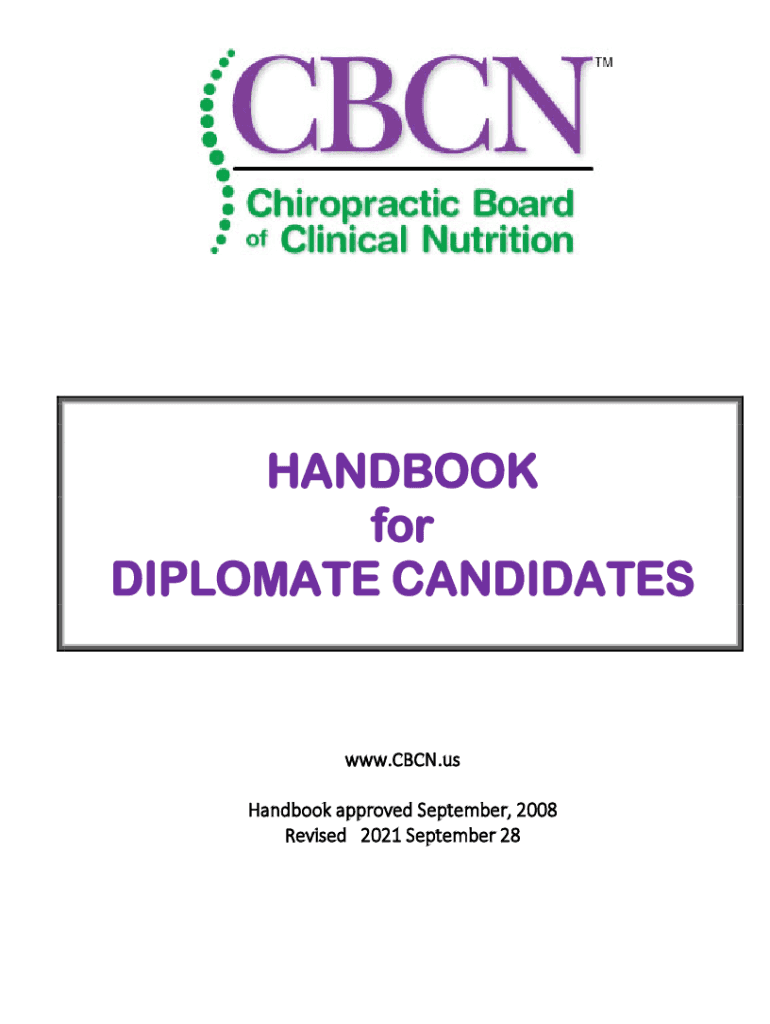 CBCN™

Chiropractic Board of Clinical Nutrition

HANDBOOK
for
DIPLOMATE CANDIDATES

www.CBCN.us

Handbook approved September, 2008
Revised 2021 September 28